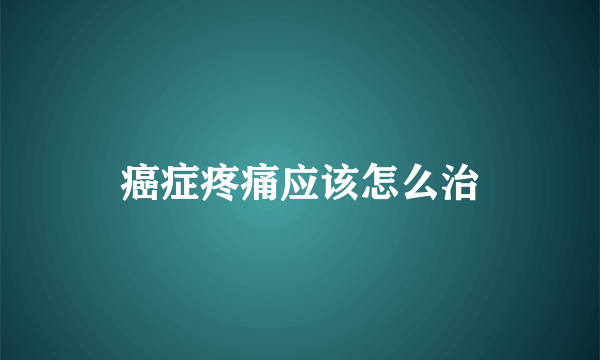 癌症疼痛应该怎么治